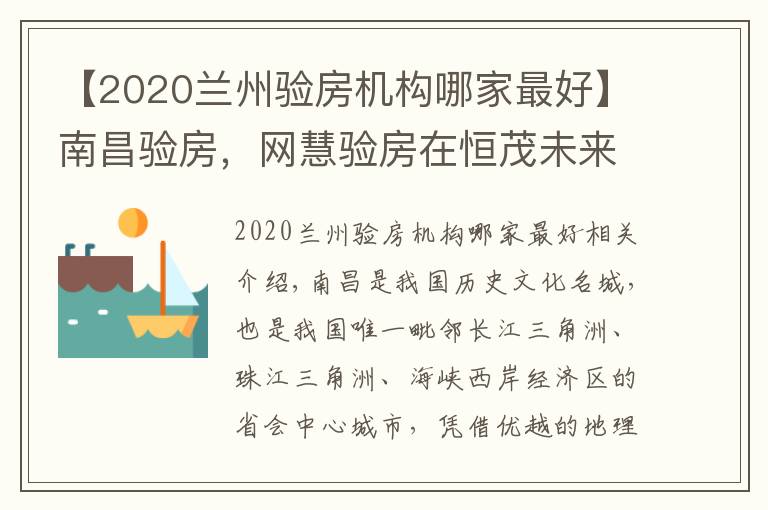 【2020兰州验房机构哪家最好】南昌验房，网慧验房在恒茂未来

2020兰州验房机构哪家最好-相关介绍，南昌是我国历史文化名城，也是我国唯一毗邻长江三角洲、珠江三角洲、海峡西岸经济区的省会中心城市，凭借优越的地理